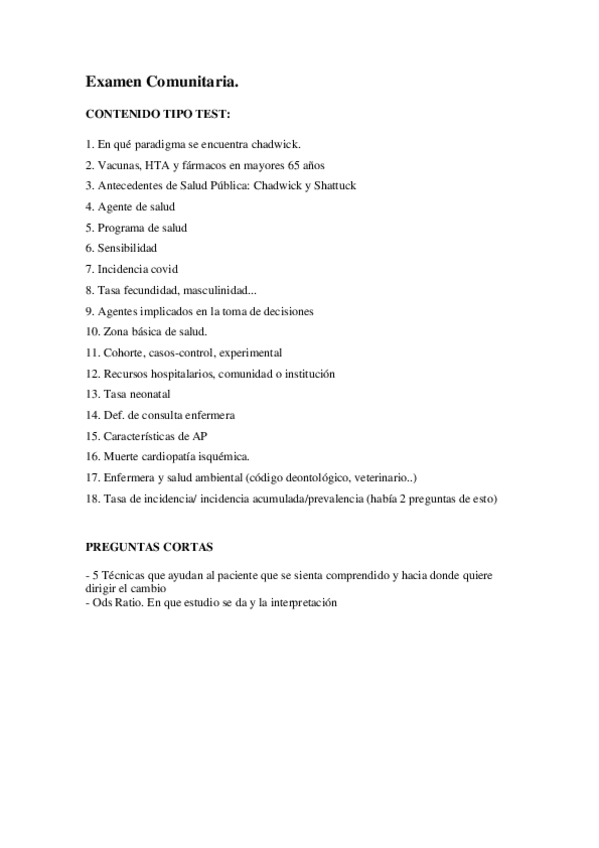 Examen Comunitaria.

CONTENIDO TIPO TEST:

1. En qué paradigma se encuentra chadwick.

2. Vacunas, HTA y fármacos en mayores 65 años

3. Antecedentes de Salud Pública: Chadwick y Shattuck

4. Agente de salud

5. Programa de salud

6. Sensibilidad

7. Incidencia covid

8. Tasa fecundidad, masculinidad...

9. Agentes implicados en la toma de decisiones

10. Zona básica de salud.

11. Cohorte, casos-control, experimental

12. Recursos hospitalarios, comunidad o institución

13. Tasa neonatal

14. Def. de consulta enfermera

15. Características de AP

16. Muerte cardiopatía isquémica.

17. Enfermera y salud ambiental (código deontológico, veterinario..)

18. Tasa de incidencia/ incidencia acumulada/prevalencia (había 2 preguntas de esto)

PREGUNTAS CORTAS

- 5 Técnicas que ayudan al paciente que se sienta comprendido y hacia donde quiere dirigir el cambio
- Ods Ratio. En que estudio se da y la interpretación